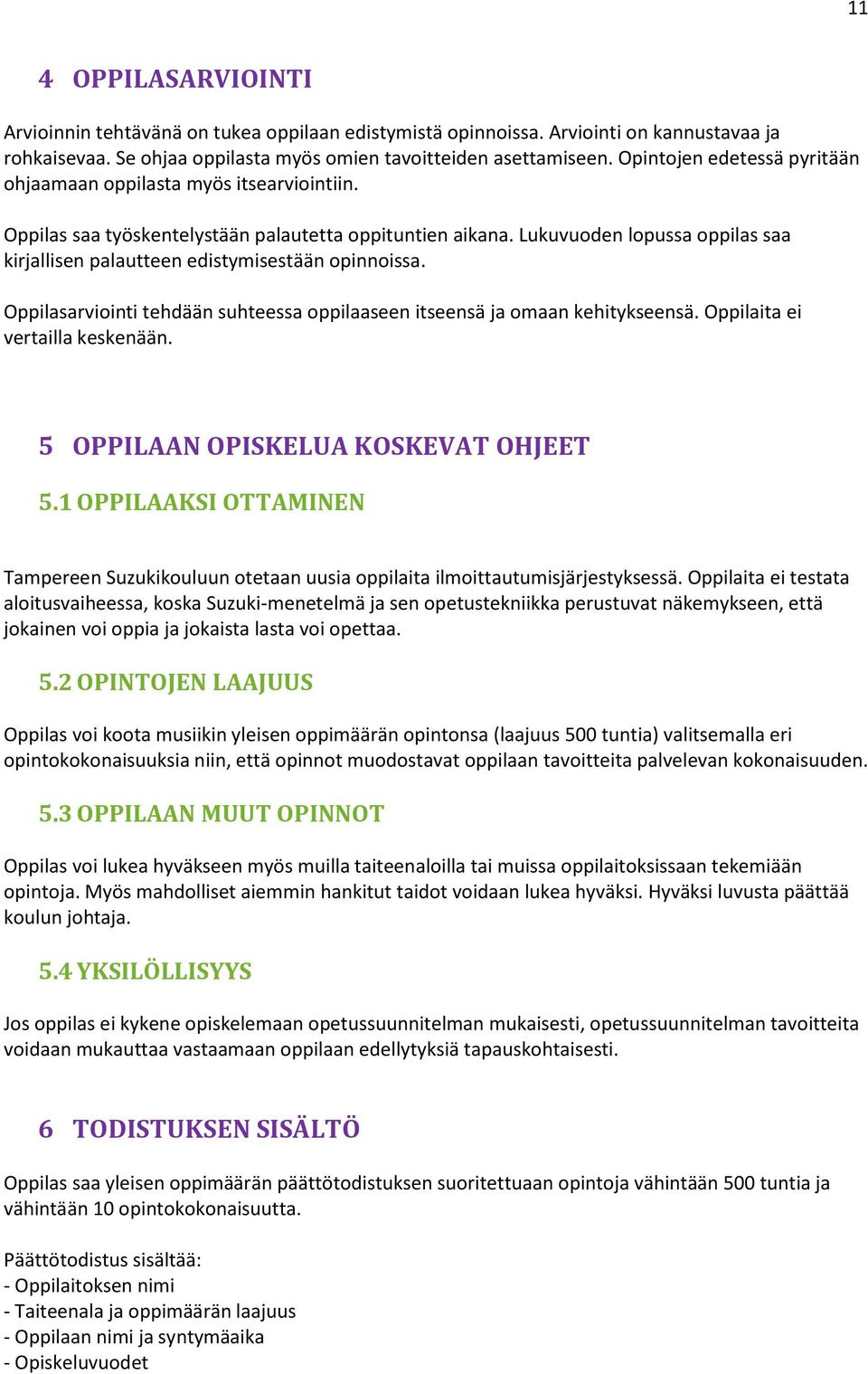 11

4 OPPILASARVIOINTI

Arvioinnin tehtävänä on tukea oppilaan edistymistä opinnoissa. Arviointi on kannustavaa ja rohkaisevaa. Se ohjaa oppilasta myös omien tavoitteiden asettamiseen. Opintojen edetessä pyritään ohjaamaan oppilasta myös itsearviointiin.

Oppilas saa työskentelystään palautetta oppituntien aikana. Lukuvuoden lopussa oppilas saa kirjallisen palautteen edistymisestään opinnoissa.

Oppilasarviointi tehdään suhteessa oppilaaseen itseensä ja omaan kehitykseensä. Oppilaita ei vertailla keskenään.

5 OPPILAAN OPISKELUA KOSKEVAT OHJEET

5.1 OPPILAAKSI OTTAMINEN

Tampereen Suzukikouluun otetaan uusia oppilaita ilmoittautumisjärjestyksessä. Oppilaita ei testata aloitusvaiheessa, koska Suzuki-menetelmä ja sen opetustekniikka perustuvat näkemykseen, että jokainen voi oppia ja jokaista lasta voi opettaa.

5.2 OPINTOJEN LAAJUUS

Oppilas voi koota musiikin yleisen oppimäärän opintonsa (laajuus 500 tuntia) valitsemalla eri opintokokonaisuuksia niin, että opinnot muodostavat oppilaan tavoitteita palvelevan kokonaisuuden.

5.3 OPPILAAN MUUT OPINNOT

Oppilas voi lukea hyväkseen myös muilla taiteenaloilla tai muissa oppilaitoksissaan tekemiään opintoja. Myös mahdolliset aiemmin hankitut taidot voidaan lukea hyväksi. Hyväksi luvusta päättää koulun johtaja.

5.4 YKSILÖLLISYYS

Jos oppilas ei kykene opiskelemaan opetussuunnitelman mukaisesti, opetussuunnitelman tavoitteita voidaan mukauttaa vastaamaan oppilaan edellytyksiä tapauskohtaisesti.

6 TODISTUKSEN SISÄLTÖ

Oppilas saa yleisen oppimäärän päättötodistuksen suoritettuaan opintoja vähintään 500 tuntia ja vähintään 10 opintokokonaisuutta.

Päättötodistus sisältää:
- Oppilaitoksen nimi
- Taiteenala ja oppimäärän laajuus
- Oppilaan nimi ja syntymäaika
- Opiskeluvuodet